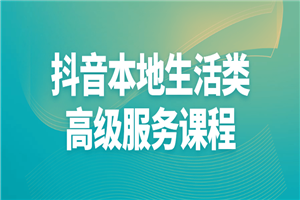 抖音本地生活类
高级服务课程